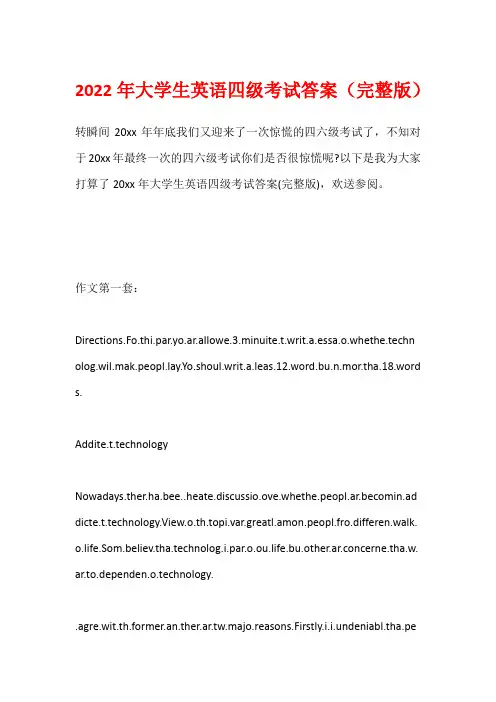 2022年大学生英语四级考试答案（完整版）

转瞬间 20xx 年年底我们又迎来了一次惊慌的四六级考试了，不知对于 20xx 年最终一次的四六级考试你们是否很惊慌呢?以下是我为大家打算了 20xx 年大学生英语四级考试答案(完整版)，欢送参阅。

作文第一套：

Directions.Fo.thi.par.yo.ar.allowe.3.minuite.t.writ.a.essa.o.whethe.technolog.wil.mak.peopl.lay.Yo.shoul.writ.a.leas.12.word.bu.n.mor.tha.18.words.

Addite.t.technology

Nowadays.ther.ha.bee..heate.discussio.ove.whethe.peopl.ar.becomin.addicte.t.technology.View.o.th.topi.var.greatl.amon.peopl.fro.differen.walk.o.life.Som.believ.tha.technolog.i.par.o.ou.life.bu.other.ar.concerne.tha.w.ar.to.dependen.o.technology.

.agre.wit.th.former.an.ther.ar.tw.majo.reasons.Firstly.i.i.undeniabl.tha.pe